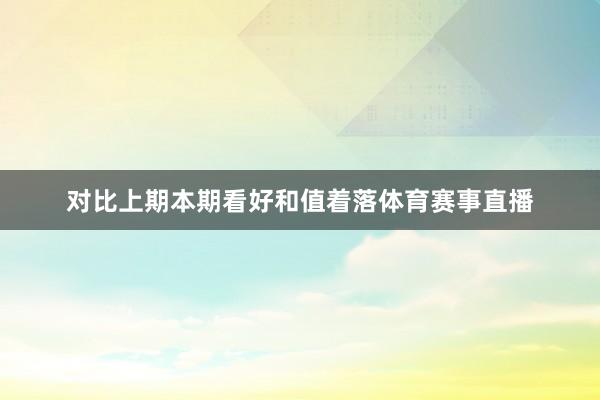 对比上期本期看好和值着落体育赛事直播